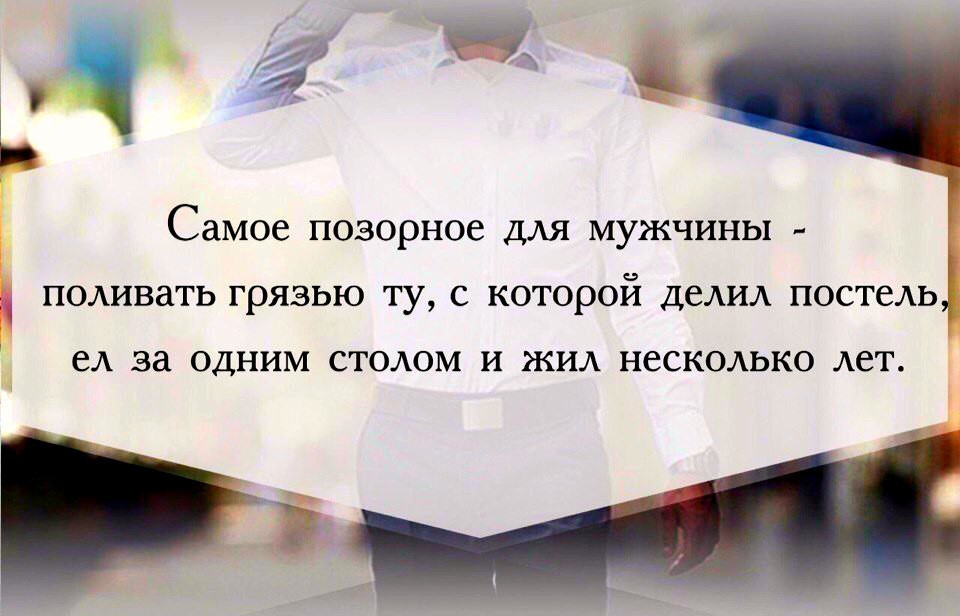 Самое позорное для мужчины - поливать грязью ту, с которой делил постель, ел за одним столом и жил несколько лет.